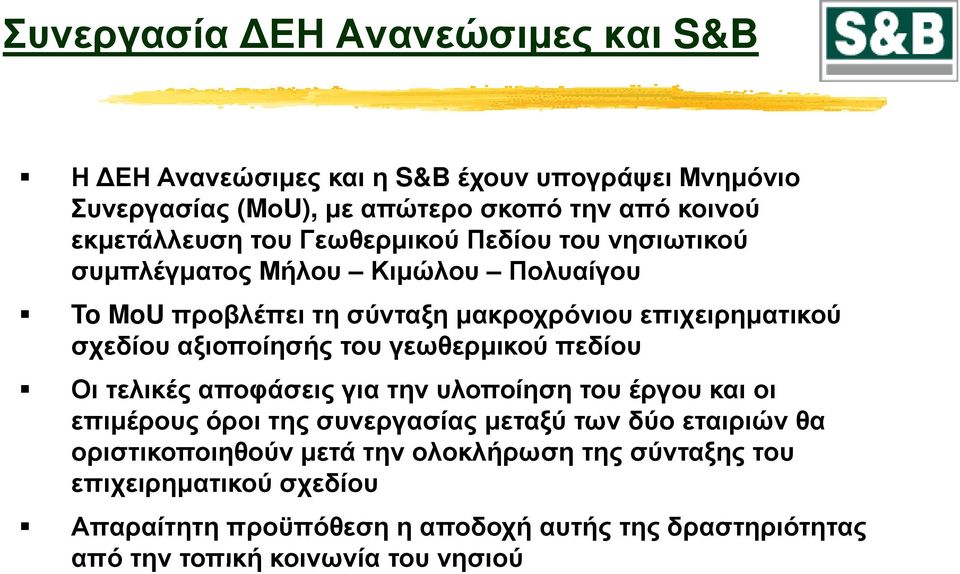 Συνεργασία ΔΕΗ Ανανεώσιμες και S&B

S&B

▪ Η ΔΕΗ Ανανεώσιμες και η S&B έχουν υπογράψει Μνημόνιο Συνεργασίας (MoU), με απώτερο σκοπό την από κοινού εκμετάλλευση του Γεωθερμικού Πεδίου του νησιωτικού συμπλέγματος Μήλου – Κιμώλου – Πολυαίγου

▪ Το MoU προβλέπει τη σύνταξη μακροχρόνιου επιχειρηματικού σχεδίου αξιοποίησής του γεωθερμικού πεδίου

▪ Οι τελικές αποφάσεις για την υλοποίηση του έργου και οι επιμέρους όροι της συνεργασίας μεταξύ των δύο εταιριών θα οριστικοποιηθούν μετά την ολοκλήρωση της σύνταξης του επιχειρηματικού σχεδίου

▪ Απαραίτητη προϋπόθεση η αποδοχή αυτής της δραστηριότητας από την τοπική κοινωνία του νησιού